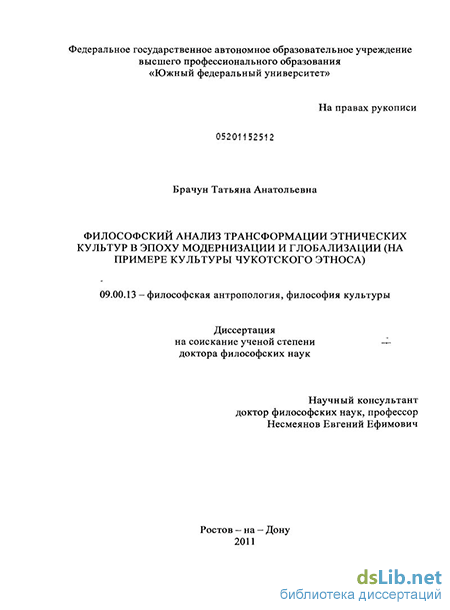 Федеральное государственное автономное образовательное учреждение высшего профессионального образования «Южный федеральный университет»

На правах рукописи

05201152512

Брачун Татьяна Анатольевна

ФИЛОСОФСКИЙ АНАЛИЗ ТРАНСФОРМАЦИИ ЭТНИЧЕСКИХ КУЛЬТУР В ЭПОХУ МОДЕРНИЗАЦИИ И ГЛОБАЛИЗАЦИИ (НА ПРИМЕРЕ КУЛЬТУРЫ ЧУКОТСКОГО ЭТНОСА)

09.00.13 – философская антропология, философия культуры

Диссертация
на соискание ученой степени
доктора философских наук

Научный консультант
доктор философских наук, профессор
Несмеянов Евгений Ефимович

Ростов – на – Дону
2011

dsLib.net
библиотека диссертаций